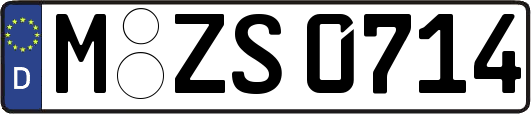 D
M ZS 0714